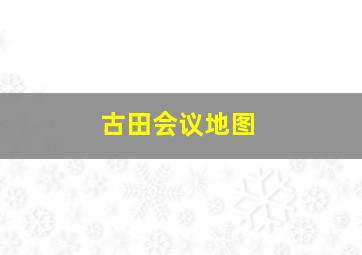 古田会议地图